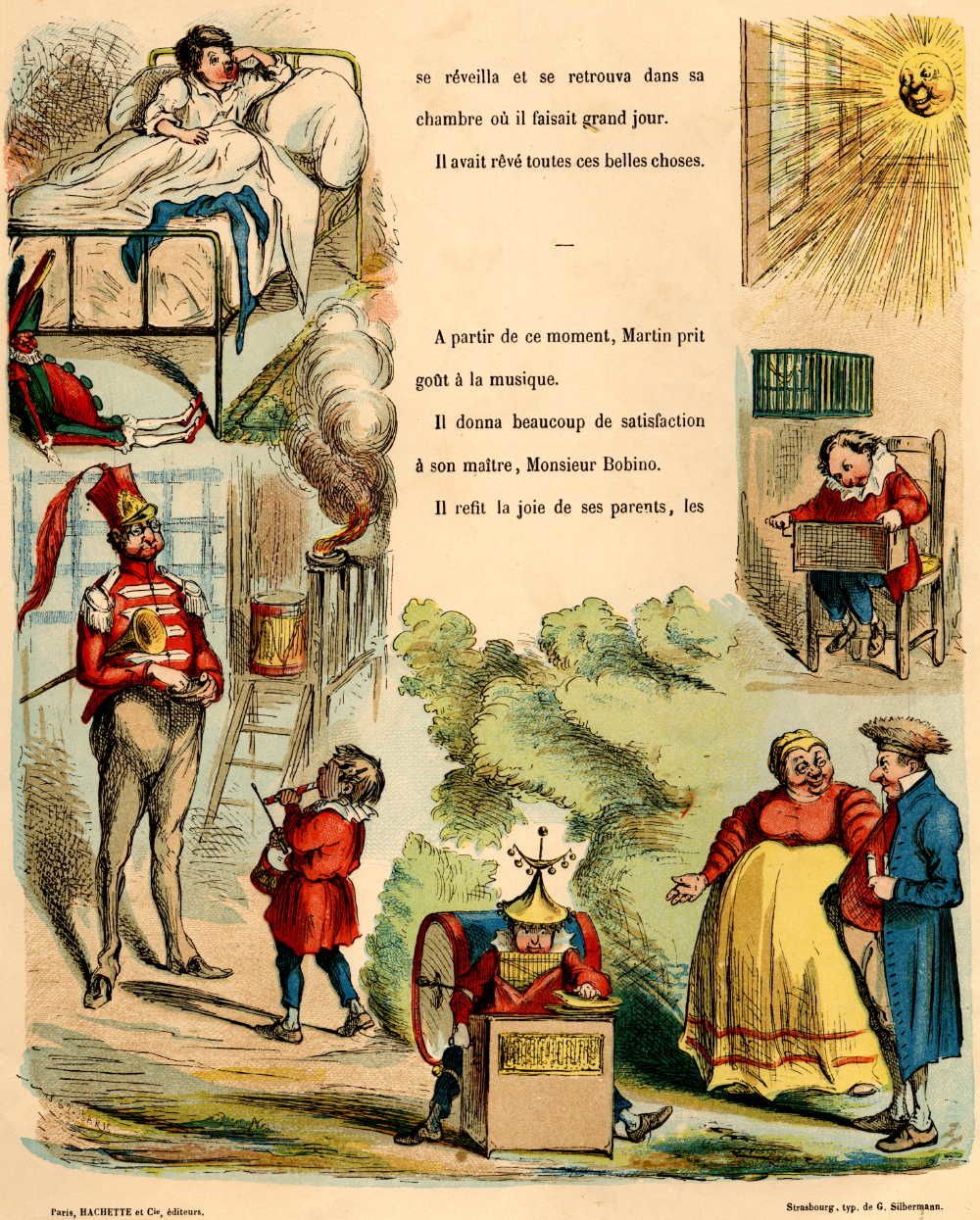 se réveilla et se retrouva dans sa chambre où il faisait grand jour.

Il avait rêvé toutes ces belles choses.

—

A partir de ce moment, Martin prit goût à la musique.

Il donna beaucoup de satisfaction à son maître, Monsieur Bobino.

Il refit la joie de ses parents, les

Paris, HACHETTE et Cie, éditeurs.

Strasbourg, typ. de G. Silbermann.